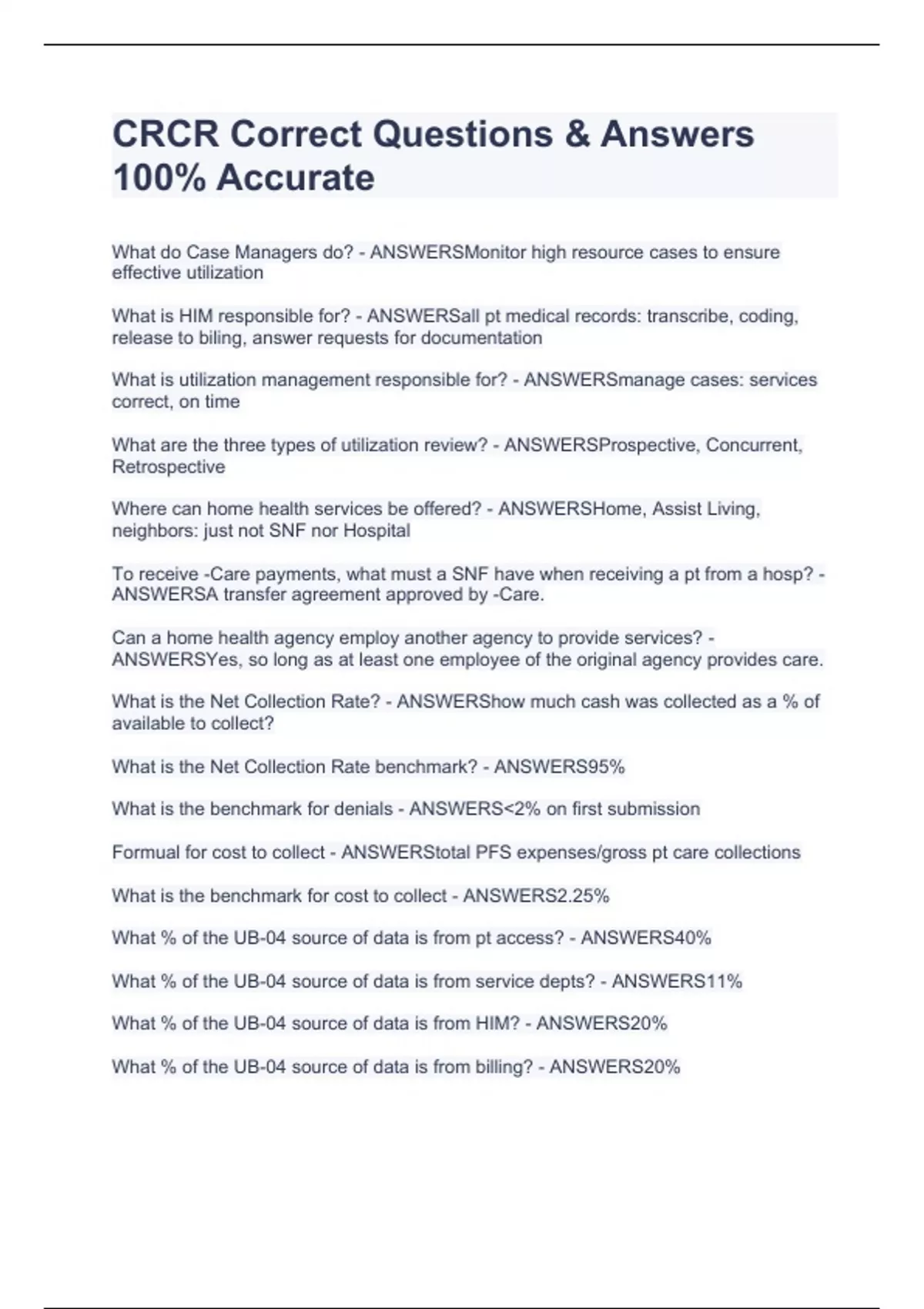 CRCR Correct Questions & Answers 100% Accurate

What do Case Managers do? - ANSWERSMonitor high resource cases to ensure effective utilization

What is HIM responsible for? - ANSWERSall pt medical records: transcribe, coding, release to biling, answer requests for documentation

What is utilization management responsible for? - ANSWERSmanage cases: services correct, on time

What are the three types of utilization review? - ANSWERSProspective, Concurrent, Retrospective

Where can home health services be offered? - ANSWERSHome, Assist Living, neighbors: just not SNF nor Hospital

To receive -Care payments, what must a SNF have when receiving a pt from a hosp? - ANSWERSA transfer agreement approved by -Care.

Can a home health agency employ another agency to provide services? - ANSWERSYes, so long as at least one employee of the original agency provides care.

What is the Net Collection Rate? - ANSWERShow much cash was collected as a % of available to collect?

What is the Net Collection Rate benchmark? - ANSWERS95%

What is the benchmark for denials - ANSWERS<2% on first submission

Formual for cost to collect - ANSWERStotal PFS expenses/gross pt care collections

What is the benchmark for cost to collect - ANSWERS2.25%

What % of the UB-04 source of data is from pt access? - ANSWERS40%

What % of the UB-04 source of data is from service depts? - ANSWERS11%

What % of the UB-04 source of data is from HIM? - ANSWERS20%

What % of the UB-04 source of data is from billing? - ANSWERS20%